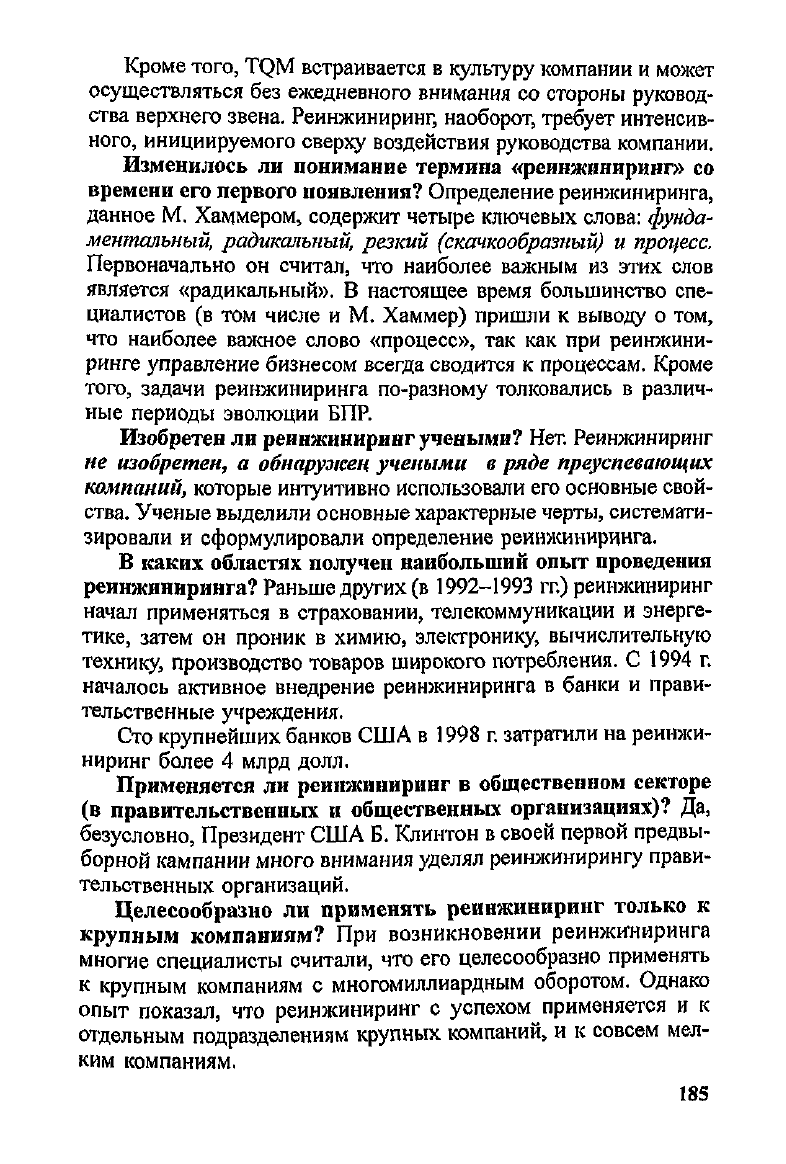 Кроме того, TQM встраивается в культуру компании и может осуществляться без ежедневного внимания со стороны руководства верхнего звена. Реинжиниринг, наоборот, требует интенсивного, инициируемого сверху воздействия руководства компании.

Изменилось ли понимание термина «реинжиниринг» со времени его первого появления? Определение реинжиниринга, данное М. Хаммером, содержит четыре ключевых слова: фундаментальный, радикальный, резкий (скачкообразный) и процесс. Первоначально он считал, что наиболее важным из этих слов является «радикальный». В настоящее время большинство специалистов (в том числе и М. Хаммер) пришли к выводу о том, что наиболее важное слово «процесс», так как при реинжиниринге управление бизнесом всегда сводится к процессам. Кроме того, задачи реинжиниринга по-разному толковались в различные периоды эволюции БПР.

Изобретен ли реинжиниринг учеными? Нет. Реинжиниринг не изобретен, а обнаружен учеными в ряде преуспевающих компаний, которые интуитивно использовали его основные свойства. Ученые выделили основные характерные черты, систематизировали и сформулировали определение реинжиниринга.

В каких областях получен наибольший опыт проведения реинжиниринга? Раньше других (в 1992–1993 гг.) реинжиниринг начал применяться в страховании, телекоммуникации и энергетике, затем он проник в химию, электронику, вычислительную технику, производство товаров широкого потребления. С 1994 г. началось активное внедрение реинжиниринга в банки и правительственные учреждения.

Сто крупнейших банков США в 1998 г. затратили на реинжиниринг более 4 млрд долл.

Применяется ли реинжиниринг в общественном секторе (в правительственных и общественных организациях)? Да, безусловно, Президент США Б. Клинтон в своей первой предвыборной кампании много внимания уделял реинжинирингу правительственных организаций.

Целесообразно ли применять реинжиниринг только к крупным компаниям? При возникновении реинжиниринга многие специалисты считали, что его целесообразно применять к крупным компаниям с многомиллиардным оборотом. Однако опыт показал, что реинжиниринг с успехом применяется и к отдельным подразделениям крупных компаний, и к совсем мелким компаниям.

185